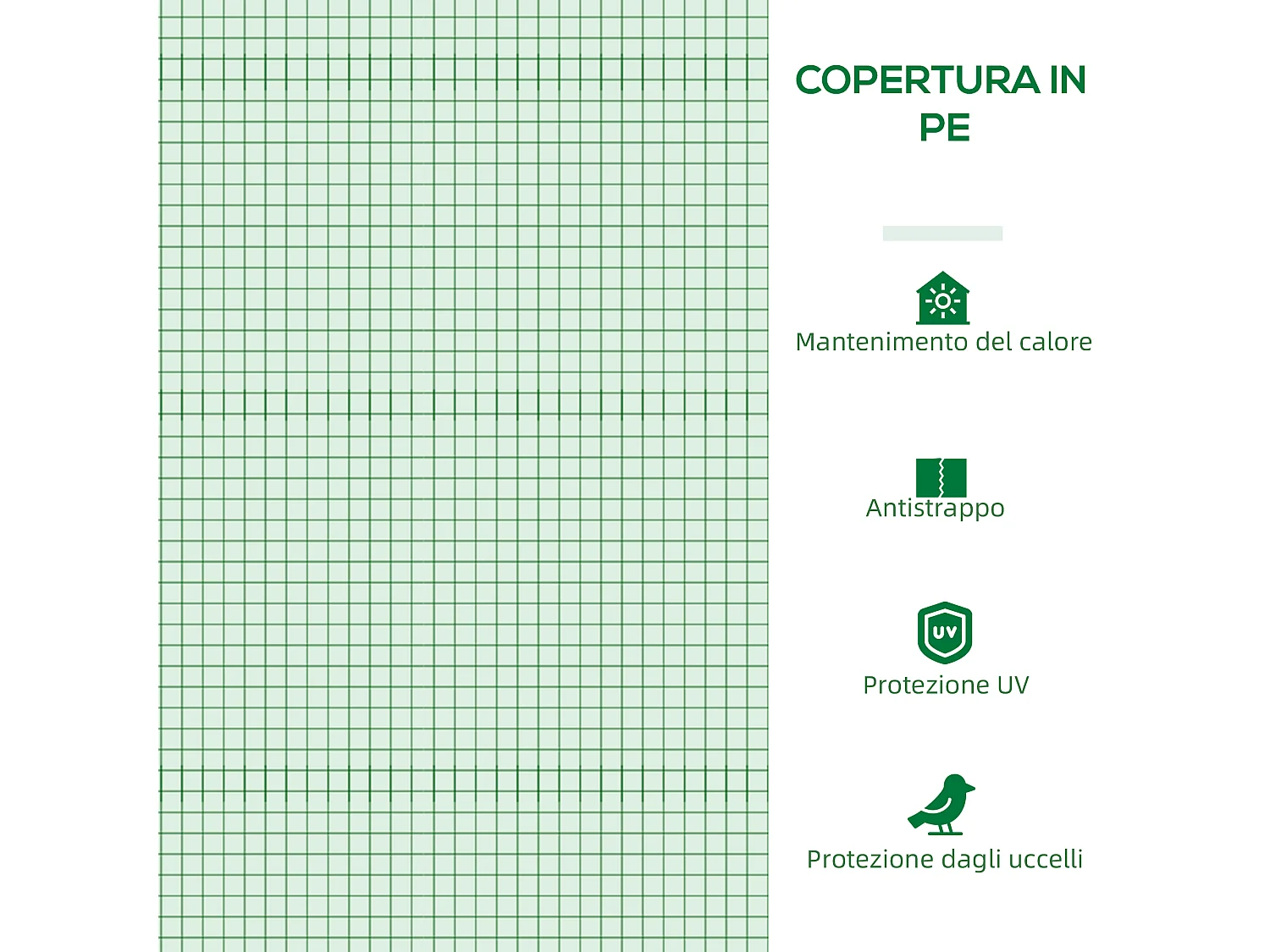 COPERTURA IN PE

Mantenimento del calore

Antistrappo

UV

Protezione UV

Protezione dagli uccelli